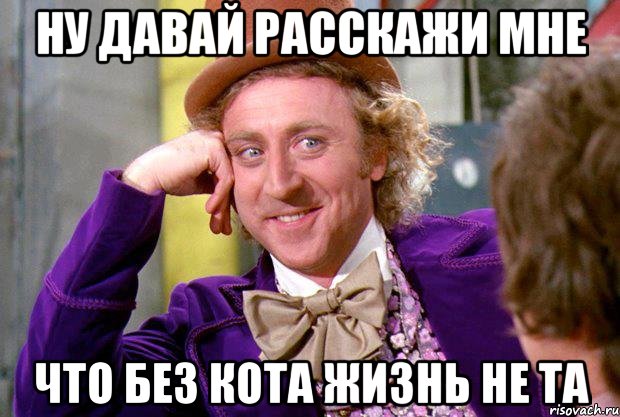 НУ ДАВАЙ РАССКАЖИ МНЕ

ЧТО БЕЗ КОТА ЖИЗНЬ НЕ ТА

risovach.ru